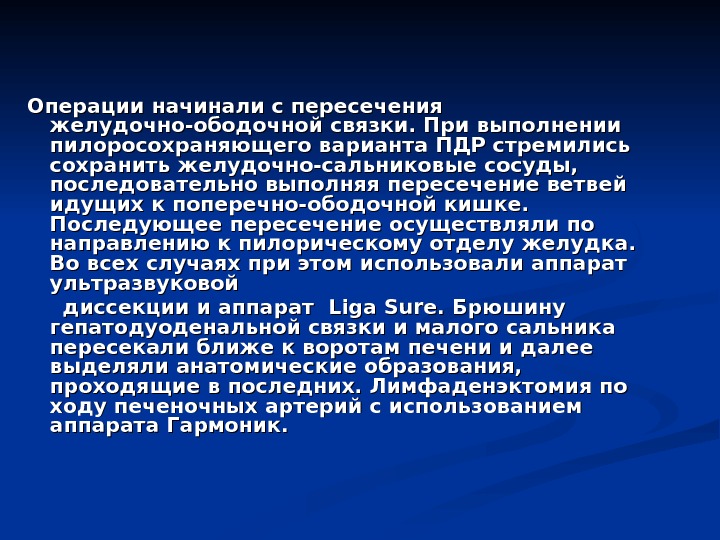 Операции начинали с пересечения желудочно-ободочной связки. При выполнении пилоросохраняющего варианта ПДР стремились сохранить желудочно-сальниковые сосуды, последовательно выполняя пересечение ветвей идущих к поперечно-ободочной кишке. Последующее пересечение осуществляли по направлению к пилорическому отделу желудка. Во всех случаях при этом использовали аппарат ультразвуковой

диссекции и аппарат Liga Sure. Брюшину гепатодуоденальной связки и малого сальника пересекали ближе к воротам печени и далее выделяли анатомические образования, проходящие в последних. Лимфаденэктомия по ходу печеночных артерий с использованием аппарата Гармоник.